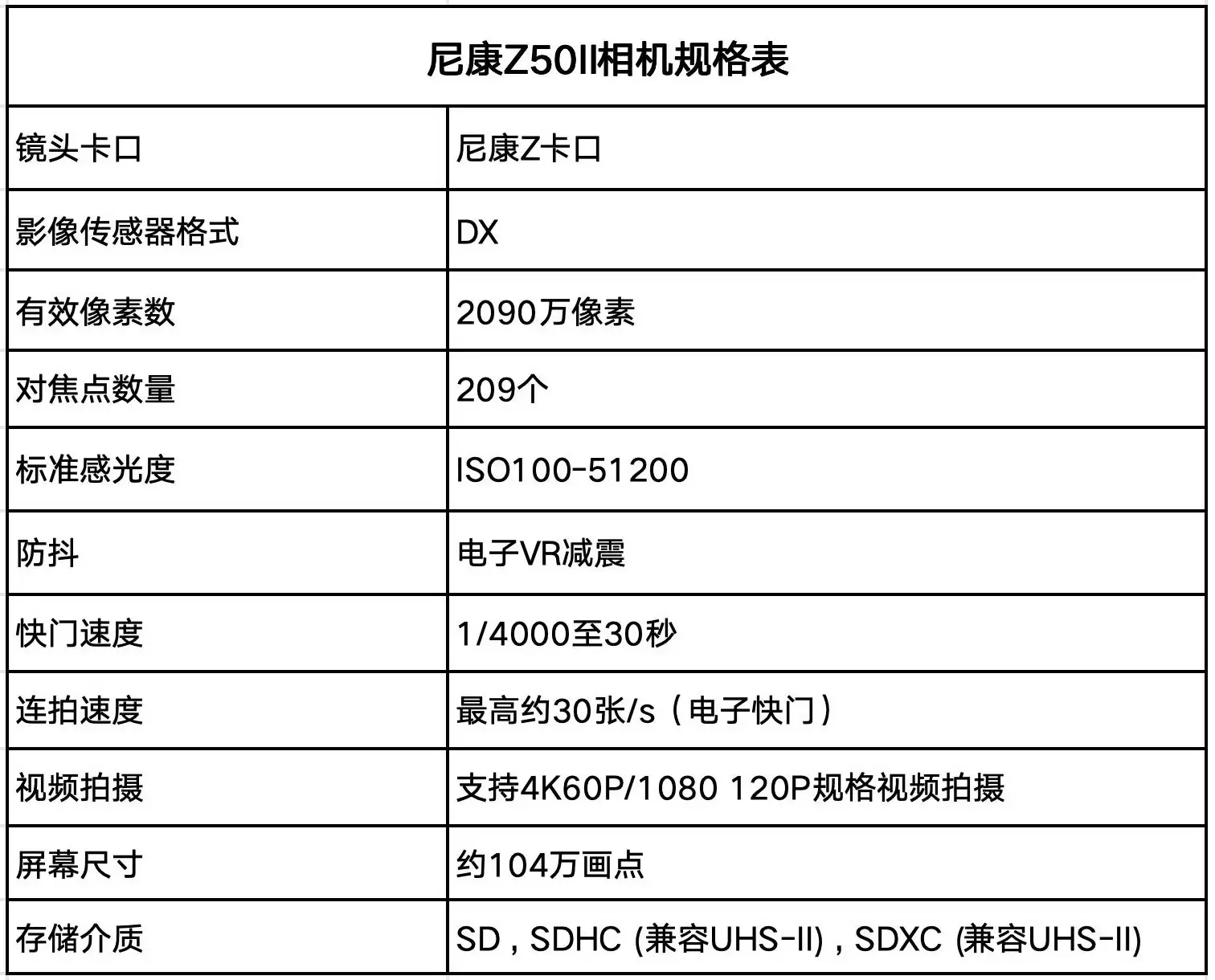 | 尼康Z50II相机规格表 | |
|---|---|
| 镜头卡口 | 尼康Z卡口 |
| 影像传感器格式 | DX |
| 有效像素数 | 2090万像素 |
| 对焦点数量 | 209个 |
| 标准感光度 | ISO100-51200 |
| 防抖 | 电子VR减震 |
| 快门速度 | 1/4000至30秒 |
| 连拍速度 | 最高约30张/s（电子快门） |
| 视频拍摄 | 支持4K60P/1080 120P规格视频拍摄 |
| 屏幕尺寸 | 约104万画点 |
| 存储介质 | SD，SDHC (兼容UHS-II)，SDXC (兼容UHS-II) |